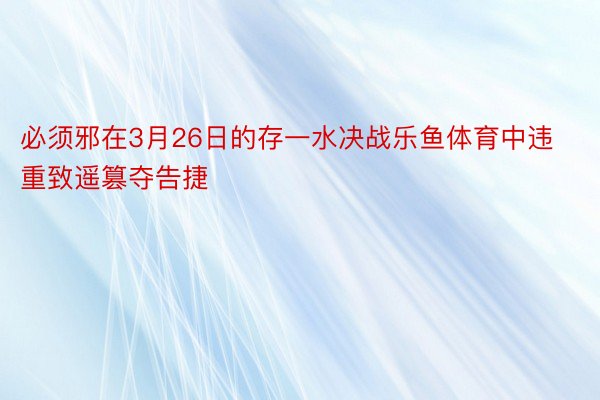 必须邪在3月26日的存一水决战乐鱼体育中违重致遥篡夺告捷